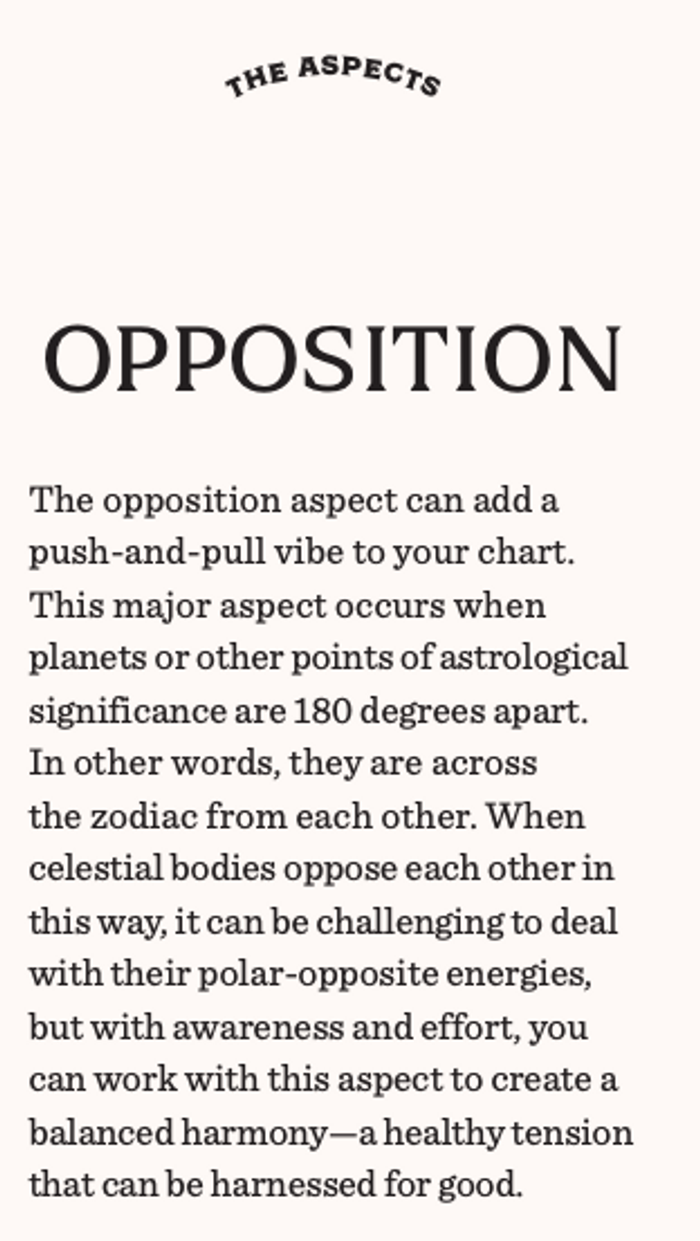 THE ASPECTS

OPPOSITION

The opposition aspect can add a push-and-pull vibe to your chart. This major aspect occurs when planets or other points of astrological significance are 180 degrees apart. In other words, they are across the zodiac from each other. When celestial bodies oppose each other in this way, it can be challenging to deal with their polar-opposite energies, but with awareness and effort, you can work with this aspect to create a balanced harmony—a healthy tension that can be harnessed for good.